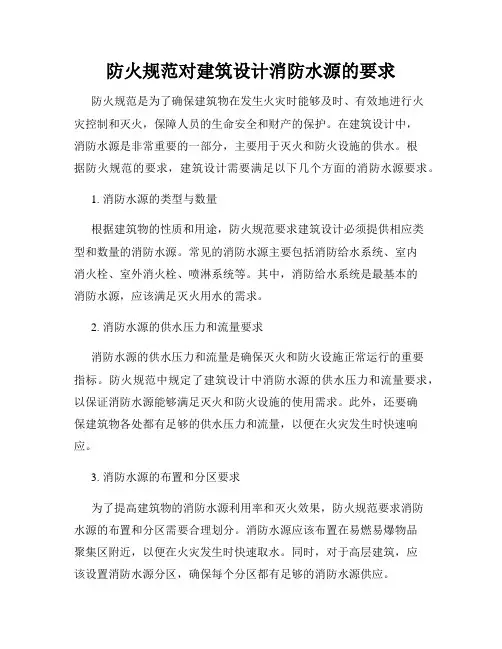 防火规范对建筑设计消防水源的要求

防火规范是为了确保建筑物在发生火灾时能够及时、有效地进行火灾控制和灭火，保障人员的生命安全和财产的保护。在建筑设计中，消防水源是非常重要的一部分，主要用于灭火和防火设施的供水。根据防火规范的要求，建筑设计需要满足以下几个方面的消防水源要求。

1. 消防水源的类型与数量

根据建筑物的性质和用途，防火规范要求建筑设计必须提供相应类型和数量的消防水源。常见的消防水源主要包括消防给水系统、室内消火栓、室外消火栓、喷淋系统等。其中，消防给水系统是最基本的消防水源，应该满足灭火用水的需求。

2. 消防水源的供水压力和流量要求

消防水源的供水压力和流量是确保灭火和防火设施正常运行的重要指标。防火规范中规定了建筑设计中消防水源的供水压力和流量要求，以保证消防水源能够满足灭火和防火设施的使用需求。此外，还要确保建筑物各处都有足够的供水压力和流量，以便在火灾发生时快速响应。

3. 消防水源的布置和分区要求

为了提高建筑物的消防水源利用率和灭火效果，防火规范要求消防水源的布置和分区需要合理划分。消防水源应该布置在易燃易爆物品聚集区附近，以便在火灾发生时快速取水。同时，对于高层建筑，应该设置消防水源分区，确保每个分区都有足够的消防水源供应。